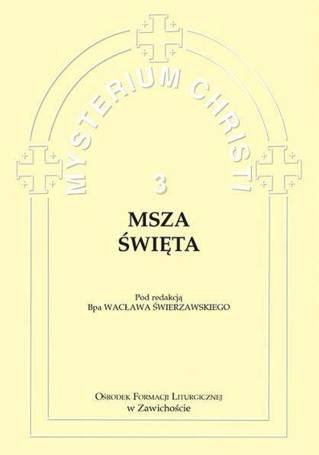 MYSTERIUM CHRISTI

3

MSZA
ŚWIĘTA

Pod redakcją
Bpa WACŁAWA ŚWIERZAWSKIEGO

OŚRODEK FORMACJI LITURGICZNEJ
w Zawichoście